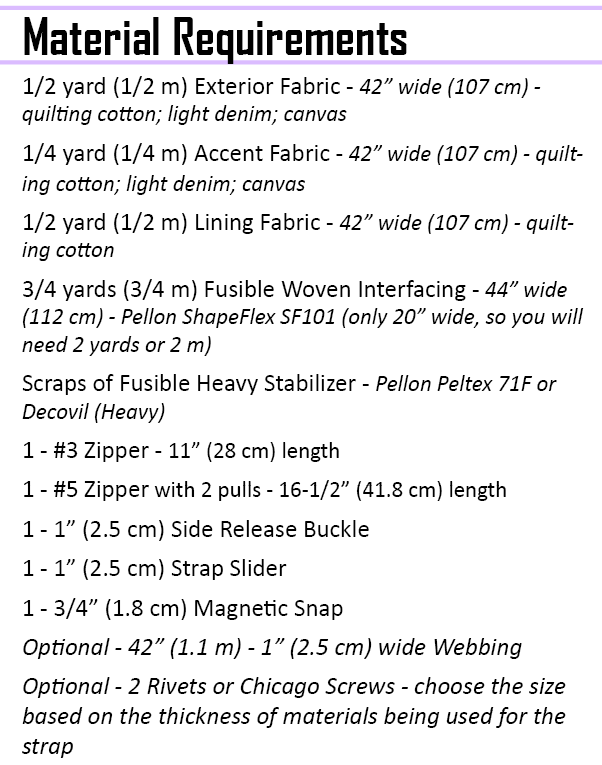 Material Requirements

1/2 yard (1/2 m) Exterior Fabric - 42” wide (107 cm) - quilting cotton; light denim; canvas

1/4 yard (1/4 m) Accent Fabric - 42” wide (107 cm) - quilting cotton; light denim; canvas

1/2 yard (1/2 m) Lining Fabric - 42” wide (107 cm) - quilting cotton

3/4 yards (3/4 m) Fusible Woven Interfacing - 44” wide (112 cm) - Pellon ShapeFlex SF101 (only 20” wide, so you will need 2 yards or 2 m)

Scraps of Fusible Heavy Stabilizer - Pellon Peltex 71F or Decovil (Heavy)

1 - #3 Zipper - 11” (28 cm) length

1 - #5 Zipper with 2 pulls - 16-1/2” (41.8 cm) length

1 - 1” (2.5 cm) Side Release Buckle

1 - 1” (2.5 cm) Strap Slider

1 - 3/4” (1.8 cm) Magnetic Snap

Optional - 42” (1.1 m) - 1” (2.5 cm) wide Webbing

Optional - 2 Rivets or Chicago Screws - choose the size based on the thickness of materials being used for the strap